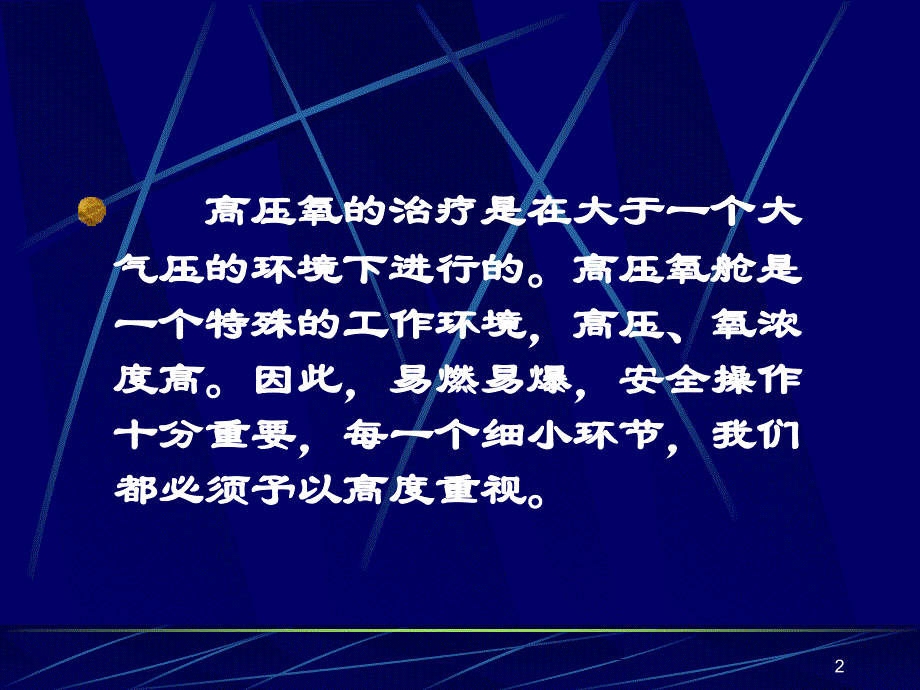 高压氧的治疗是在大于一个大气压的环境下进行的。高压氧舱是一个特殊的工作环境，高压、氧浓度高。因此，易燃易爆，安全操作十分重要，每一个细小环节，我们都必须予以高度重视。

2